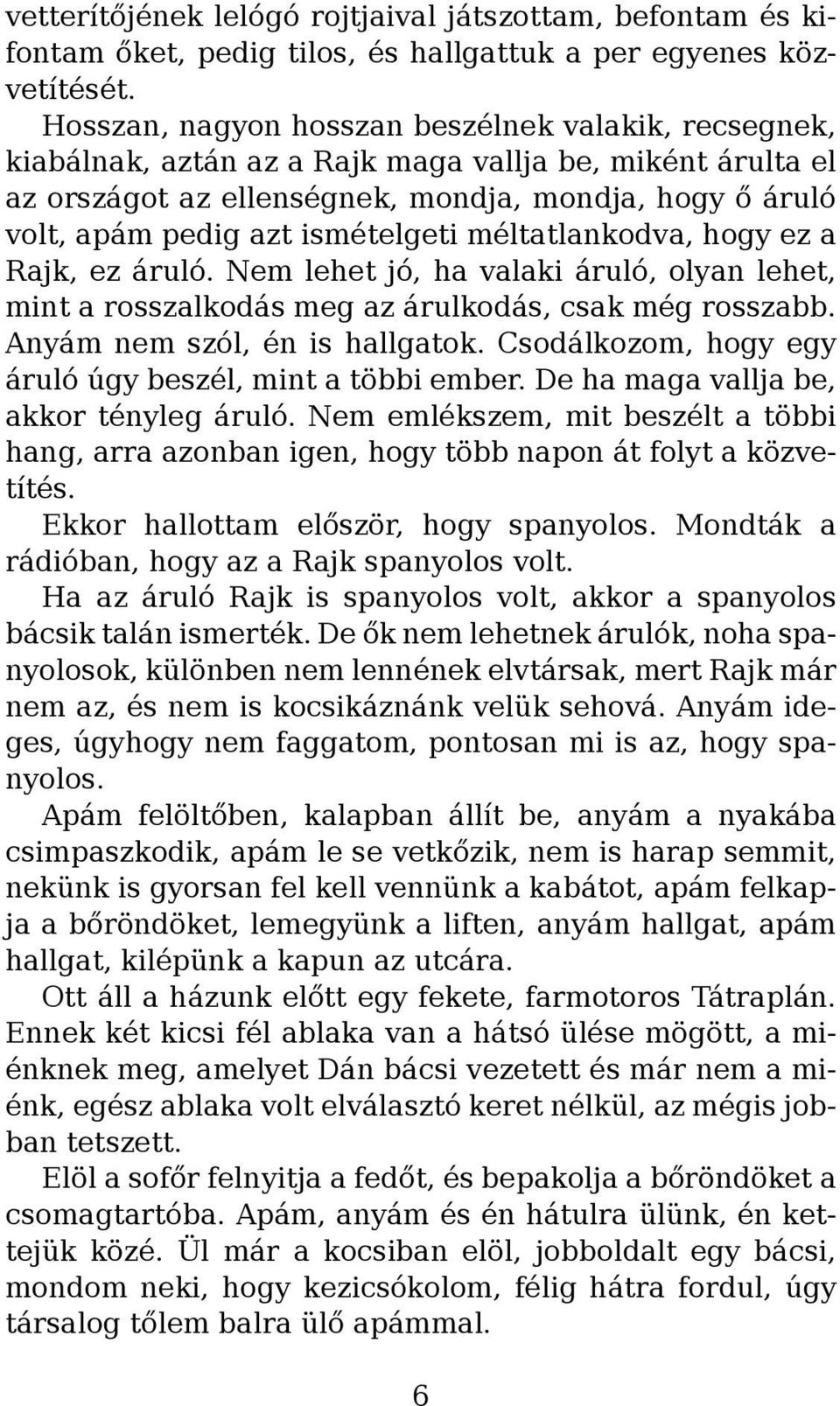 vetterítőjének lelógó rojtjaival játszottam, befontam és kifontam őket, pedig tilos, és hallgattuk a per egyenes közvetítését.

Hosszan, nagyon hosszan beszélnek valakik, recsegnek, kiabálnak, aztán az a Rajk maga vallja be, miként árulta el az országot az ellenségnek, mondja, mondja, hogy ő áruló volt, apám pedig azt ismételgeti méltatlankodva, hogy ez a Rajk, ez áruló. Nem lehet jó, ha valaki áruló, olyan lehet, mint a rosszalkodás meg az árulkodás, csak még rosszabb. Anyám nem szól, én is hallgatok. Csodálkozom, hogy egy áruló úgy beszél, mint a többi ember. De ha maga vallja be, akkor tényleg áruló. Nem emlékszem, mit beszélt a többi hang, arra azonban igen, hogy több napon át folyt a közvetítés.

Ekkor hallottam először, hogy spanyolos. Mondták a rádióban, hogy az a Rajk spanyolos volt.

Ha az áruló Rajk is spanyolos volt, akkor a spanyolos bácsik talán ismerték. De ők nem lehetnek árulók, noha spanyolosok, különben nem lennének elvtársak, mert Rajk már nem az, és nem is kocsikáznánk velük sehová. Anyám ideges, úgyhogy nem faggatom, pontosan mi is az, hogy spanyolos.

Apám felöltőben, kalapban állít be, anyám a nyakába csimpaszkodik, apám le se vetkőzik, nem is harap semmit, nekünk is gyorsan fel kell vennünk a kabátot, apám felkapja a bőröndöket, lemegyünk a liften, anyám hallgat, apám hallgat, kilépünk a kapun az utcára.

Ott áll a házunk előtt egy fekete, farmotoros Tátraplán. Ennek két kicsi fél ablaka van a hátsó ülése mögött, a miénknek meg, amelyet Dán bácsi vezetett és már nem a miénk, egész ablaka volt elválasztó keret nélkül, az mégis jobban tetszett.

Elöl a sofőr felnyitja a fedőt, és bepakolja a bőröndöket a csomagtartóba. Apám, anyám és én hátulra ülünk, én kettejük közé. Ül már a kocsiban elöl, jobboldalt egy bácsi, mondom neki, hogy kezicsókolom, félig hátra fordul, úgy társalog tőlem balra ülő apámmal.

6